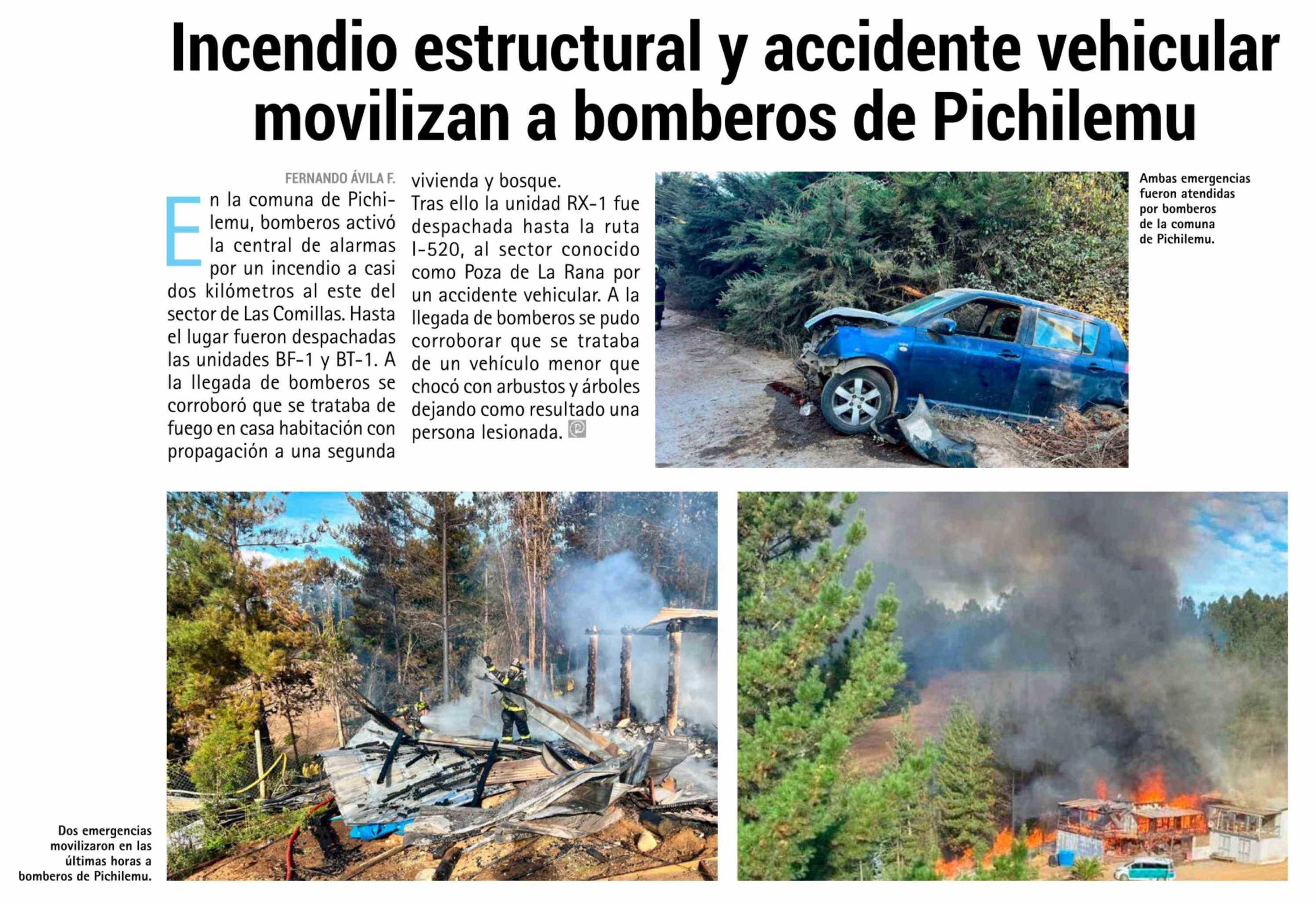 Incendio estructural y accidente vehicular movilizan a bomberos de Pichilemu

FERNANDO ÁVILA F.

En la comuna de Pichilemu, bomberos activó la central de alarmas por un incendio a casi dos kilómetros al este del sector de Las Comillas. Hasta el lugar fueron despachadas las unidades BF-1 y BT-1. A la llegada de bomberos se corroboró que se trataba de fuego en casa habitación con propagación a una segunda vivienda y bosque.

Tras ello la unidad RX-1 fue despachada hasta la ruta I-520, al sector conocido como Poza de La Rana por un accidente vehicular. A la llegada de bomberos se pudo corroborar que se trataba de un vehículo menor que chocó con arbustos y árboles dejando como resultado una persona lesionada.

Ambas emergencias fueron atendidas por bomberos de la comuna de Pichilemu.

Dos emergencias movilizaron en las últimas horas a bomberos de Pichilemu.